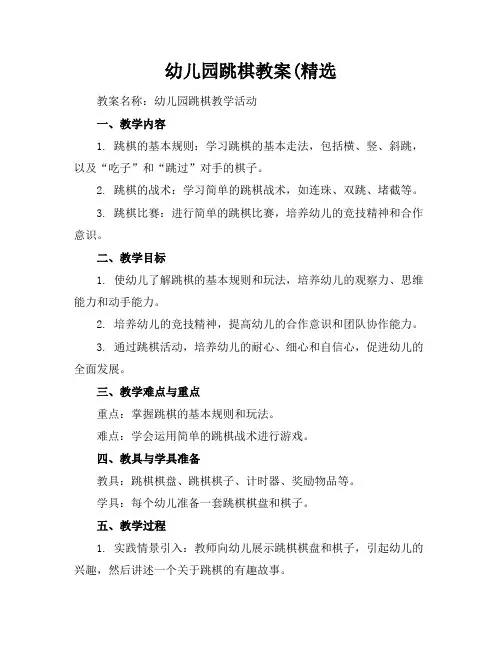 幼儿园跳棋教案(精选

教案名称：幼儿园跳棋教学活动

一、教学内容

1. 跳棋的基本规则：学习跳棋的基本走法，包括横、竖、斜跳，以及“吃子”和“跳过”对手的棋子。

2. 跳棋的战术：学习简单的跳棋战术，如连珠、双跳、堵截等。

3. 跳棋比赛：进行简单的跳棋比赛，培养幼儿的竞技精神和合作意识。

二、教学目标

1. 使幼儿了解跳棋的基本规则和玩法，培养幼儿的观察力、思维能力和动手能力。

2. 培养幼儿的竞技精神，提高幼儿的合作意识和团队协作能力。

3. 通过跳棋活动，培养幼儿的耐心、细心和自信心，促进幼儿的全面发展。

三、教学难点与重点

重点：掌握跳棋的基本规则和玩法。

难点：学会运用简单的跳棋战术进行游戏。

四、教具与学具准备

教具：跳棋棋盘、跳棋棋子、计时器、奖励物品等。

学具：每个幼儿准备一套跳棋棋盘和棋子。

五、教学过程

1. 实践情景引入：教师向幼儿展示跳棋棋盘和棋子，引起幼儿的兴趣，然后讲述一个关于跳棋的有趣故事。